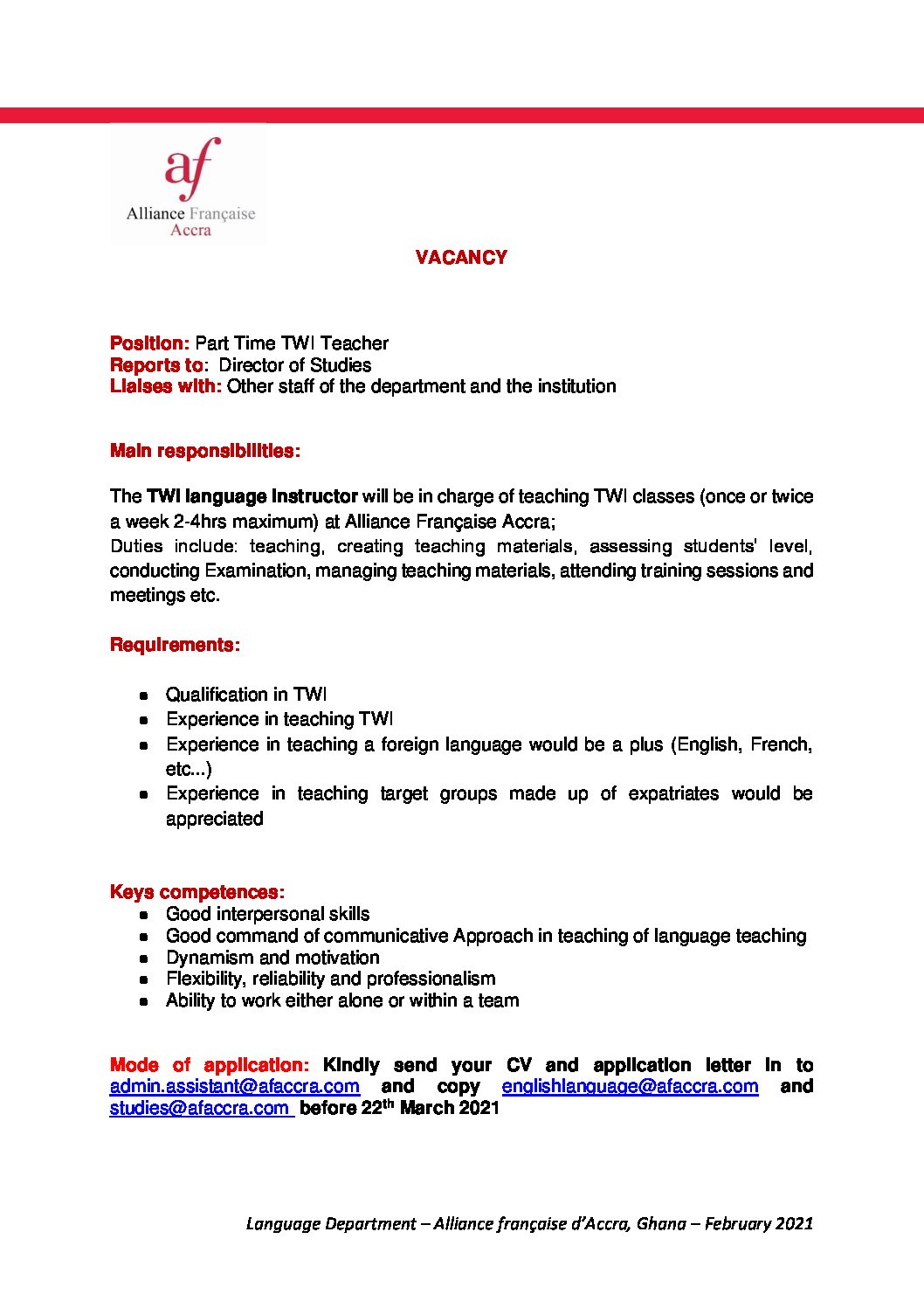 af
Alliance Française
Accra

VACANCY

Position: Part Time TWI Teacher
Reports to: Director of Studies
Liaises with: Other staff of the department and the institution

Main responsibilities:

The TWI language Instructor will be in charge of teaching TWI classes (once or twice a week 2-4hrs maximum) at Alliance Française Accra;
Duties include: teaching, creating teaching materials, assessing students' level, conducting Examination, managing teaching materials, attending training sessions and meetings etc.

Requirements:

- Qualification in TWI
- Experience in teaching TWI
- Experience in teaching a foreign language would be a plus (English, French, etc...)
- Experience in teaching target groups made up of expatriates would be appreciated

Keys competences:
- Good interpersonal skills
- Good command of communicative Approach in teaching of language teaching
- Dynamism and motivation
- Flexibility, reliability and professionalism
- Ability to work either alone or within a team

Mode of application: Kindly send your CV and application letter in to admin.assistant@afaccra.com and copy englishlanguage@afaccra.com and studies@afaccra.com before 22$^{th}$ March 2021

Language Department – Alliance française d'Accra, Ghana – February 2021